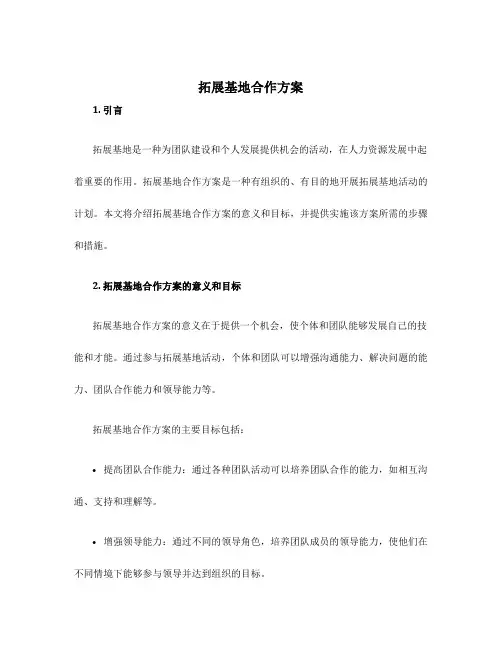 拓展基地合作方案

1. 引言

拓展基地是一种为团队建设和个人发展提供机会的活动，在人力资源发展中起着重要的作用。拓展基地合作方案是一种有组织的、有目的地开展拓展基地活动的计划。本文将介绍拓展基地合作方案的意义和目标，并提供实施该方案所需的步骤和措施。

2. 拓展基地合作方案的意义和目标

拓展基地合作方案的意义在于提供一个机会，使个体和团队能够发展自己的技能和才能。通过参与拓展基地活动，个体和团队可以增强沟通能力、解决问题的能力、团队合作能力和领导能力等。

拓展基地合作方案的主要目标包括：

• 提高团队合作能力：通过各种团队活动可以培养团队合作的能力，如相互沟通、支持和理解等。

• 增强领导能力：通过不同的领导角色，培养团队成员的领导能力，使他们在不同情境下能够参与领导并达到组织的目标。